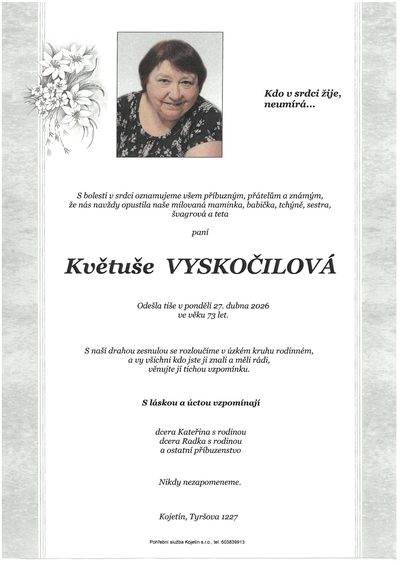 Kdo v srdci žije, neumírá...

S bolestí v srdci oznamujeme všem příbuzným, přátelům a známým, že nás navždy opustila naše milovaná maminka, babička, tchýně, sestra, švagrová a teta

paní

Květuše VYSKOČILOVÁ

Odešla tiše v pondělí 27. dubna 2026 ve věku 73 let.

S naší drahou zesnulou se rozloučíme v úzkém kruhu rodinném, a vy všichni kdo jste ji znali a měli rádi, věnujte jí tichou vzpomínku.

S láskou a úctou vzpomínají

dcera Kateřina s rodinou
dcera Radka s rodinou
a ostatní příbuzenstvo

Nikdy nezapomeneme.

Kojetín, Tyršova 1227

Pohřební služba Kojetín s.r.o., tel. 603839913